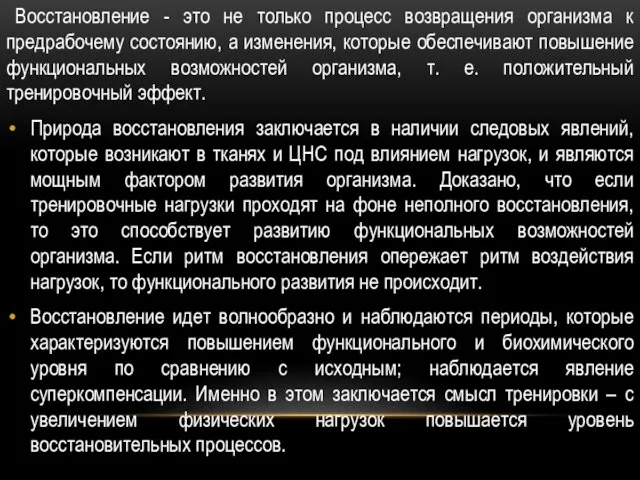 Восстановление - это не только процесс возвращения организма к предрабочему состоянию, а изменения, которые обеспечивают повышение функциональных возможностей организма, т. е. положительный тренировочный эффект.

• Природа восстановления заключается в наличии следовых явлений, которые возникают в тканях и ЦНС под влиянием нагрузок, и являются мощным фактором развития организма. Доказано, что если тренировочные нагрузки проходят на фоне неполного восстановления, то это способствует развитию функциональных возможностей организма. Если ритм восстановления опережает ритм воздействия нагрузок, то функционального развития не происходит.

• Восстановление идет волнообразно и наблюдаются периоды, которые характеризуются повышением функционального и биохимического уровня по сравнению с исходным; наблюдается явление суперкомпенсации. Именно в этом заключается смысл тренировки – с увеличением физических нагрузок повышается уровень восстановительных процессов.